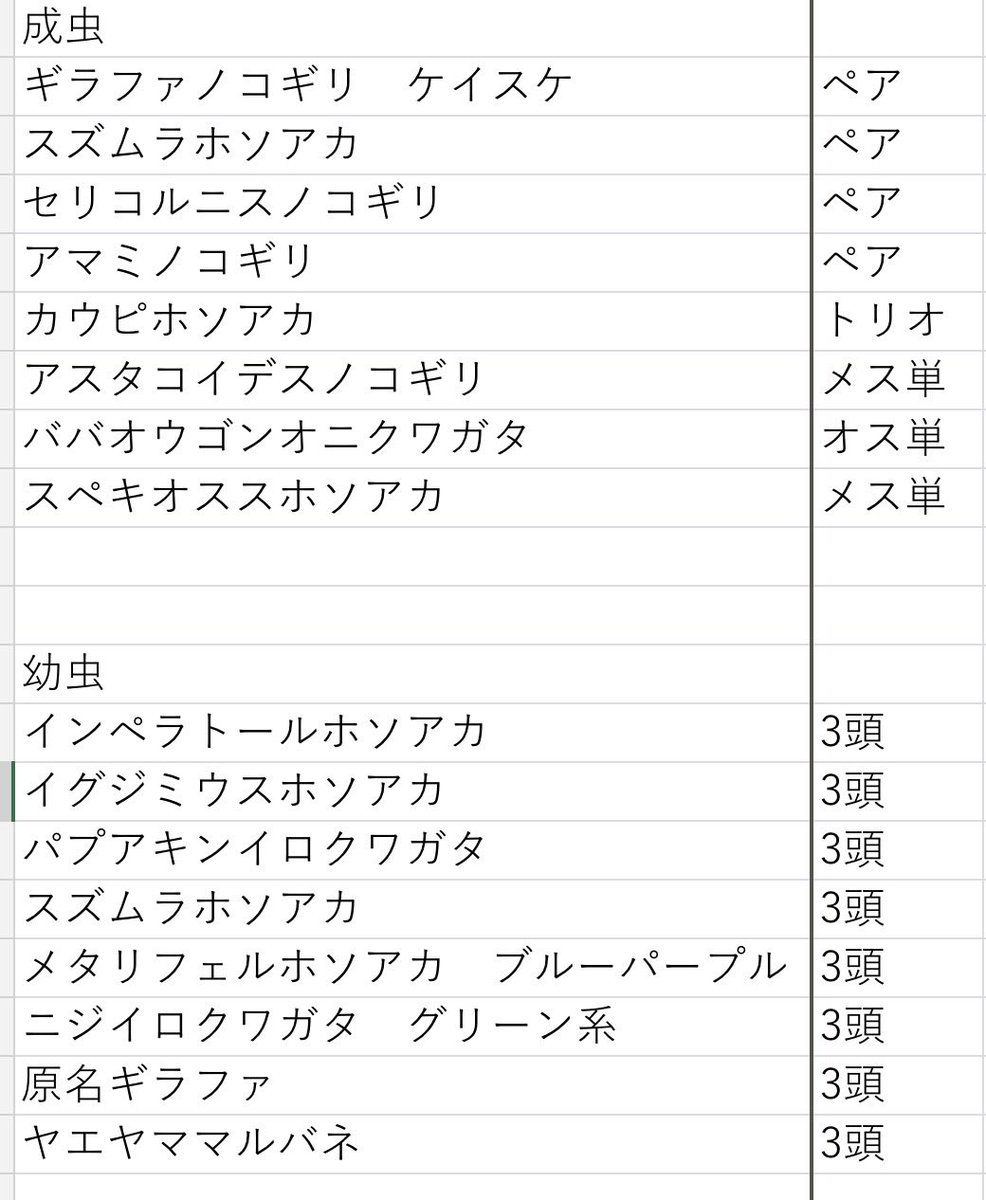 | 成虫 | |
|---|---|
| ギラファノコギリ　ケイスケ | ペア |
| スズムラホソアカ | ペア |
| セリコルニスノコギリ | ペア |
| アマミノコギリ | ペア |
| カウピホソアカ | トリオ |
| アスタコイデスノコギリ | メス単 |
| ババオウゴンオニクワガタ | オス単 |
| スペキオススホソアカ | メス単 |
| | |
| | |
| 幼虫 | |
| インペラトールホソアカ | 3頭 |
| イグジミウスホソアカ | 3頭 |
| パプアキンイロクワガタ | 3頭 |
| スズムラホソアカ | 3頭 |
| メタリフェルホソアカ　ブルーパープル | 3頭 |
| ニジイロクワガタ　グリーン系 | 3頭 |
| 原名ギラファ | 3頭 |
| ヤエヤママルバネ | 3頭 |